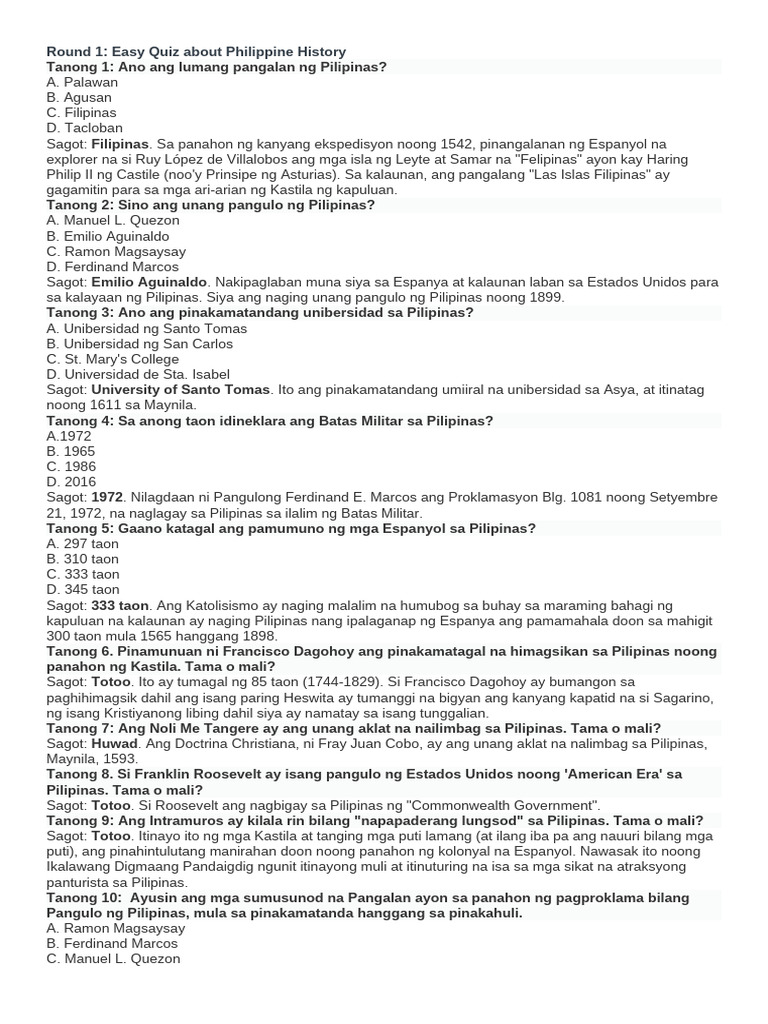 Round 1: Easy Quiz about Philippine History
Tanong 1: Ano ang lumang pangalan ng Pilipinas?
A. Palawan
B. Agusan
C. Filipinas
D. Tacloban
Sagot: Filipinas. Sa panahon ng kanyang ekspedisyon noong 1542, pinangalanan ng Espanyol na explorer na si Ruy López de Villalobos ang mga isla ng Leyte at Samar na "Felipinas" ayon kay Haring Philip II ng Castile (noo'y Prinsipe ng Asturias). Sa kalaunan, ang pangalang "Las Islas Filipinas" ay gagamitin para sa mga ari-arian ng Kastila ng kapuluan.
Tanong 2: Sino ang unang pangulo ng Pilipinas?
A. Manuel L. Quezon
B. Emilio Aguinaldo
C. Ramon Magsaysay
D. Ferdinand Marcos
Sagot: Emilio Aguinaldo. Nakipaglaban muna siya sa Espanya at kalaunan laban sa Estados Unidos para sa kalayaan ng Pilipinas. Siya ang naging unang pangulo ng Pilipinas noong 1899.
Tanong 3: Ano ang pinakamatandang unibersidad sa Pilipinas?
A. Unibersidad ng Santo Tomas
B. Unibersidad ng San Carlos
C. St. Mary's College
D. Universidad de Sta. Isabel
Sagot: University of Santo Tomas. Ito ang pinakamatandang umiiral na unibersidad sa Asya, at itinatag noong 1611 sa Maynila.
Tanong 4: Sa anong taon idineklara ang Batas Militar sa Pilipinas?
A.1972
B. 1965
C. 1986
D. 2016
Sagot: 1972. Nilagdaan ni Pangulong Ferdinand E. Marcos ang Proklamasyon Blg. 1081 noong Setyembre 21, 1972, na naglagay sa Pilipinas sa ilalim ng Batas Militar.
Tanong 5: Gaano katagal ang pamumuno ng mga Espanyol sa Pilipinas?
A. 297 taon
B. 310 taon
C. 333 taon
D. 345 taon
Sagot: 333 taon. Ang Katolisismo ay naging malalim na humubog sa buhay sa maraming bahagi ng kapuluan na kalaunan ay naging Pilipinas nang ipalaganap ng Espanya ang pamamahala doon sa mahigit 300 taon mula 1565 hanggang 1898.
Tanong 6. Pinamunuan ni Francisco Dagohoy ang pinakamatagal na himagsikan sa Pilipinas noong panahon ng Kastila. Tama o mali?
Sagot: Totoo. Ito ay tumagal ng 85 taon (1744-1829). Si Francisco Dagohoy ay bumangon sa paghihimagsik dahil ang isang paring Heswita ay tumanggi na bigyan ang kanyang kapatid na si Sagarino, ng isang Kristiyanong libing dahil siya ay namatay sa isang tunggalian.
Tanong 7: Ang Noli Me Tangere ay ang unang aklat na nailimbag sa Pilipinas. Tama o mali?
Sagot: Huwad. Ang Doctrina Christiana, ni Fray Juan Cobo, ay ang unang aklat na nalimbag sa Pilipinas, Maynila, 1593.
Tanong 8. Si Franklin Roosevelt ay isang pangulo ng Estados Unidos noong 'American Era' sa Pilipinas. Tama o mali?
Sagot: Totoo. Si Roosevelt ang nagbigay sa Pilipinas ng "Commonwealth Government".
Tanong 9: Ang Intramuros ay kilala rin bilang "napapaderang lungsod" sa Pilipinas. Tama o mali?
Sagot: Totoo. Itinayo ito ng mga Kastila at tanging mga puti lamang (at ilang iba pa ang nauuri bilang mga puti), ang pinahintulutang manirahan doon noong panahon ng kolonyal na Espanyol. Nawasak ito noong Ikalawang Digmaang Pandaigdig ngunit itinayong muli at itinuturing na isa sa mga sikat na atraksyong panturista sa Pilipinas.
Tanong 10: Ayusin ang mga sumusunod na Pangalan ayon sa panahon ng pagproklama bilang Pangulo ng Pilipinas, mula sa pinakamatanda hanggang sa pinakahuli.
A. Ramon Magsaysay
B. Ferdinand Marcos
C. Manuel L. Quezon